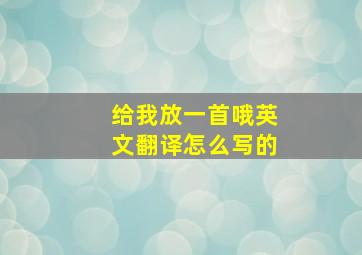 给我放一首哦英文翻译怎么写的